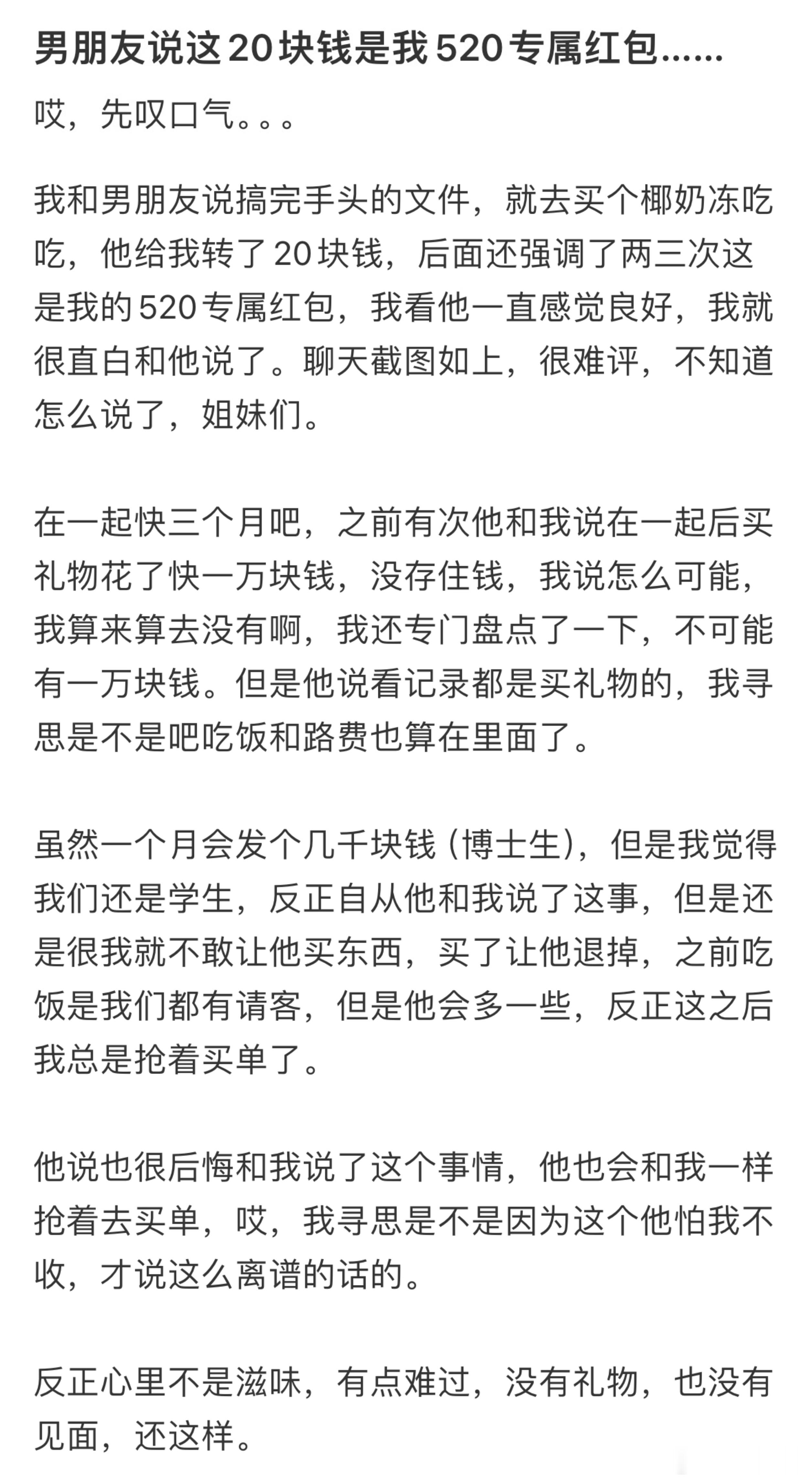 男朋友说这20块钱是我520专属红包……

哎，先叹口气。。。

我和男朋友说搞完手头的文件，就去买个椰奶冻吃吃，他给我转了20块钱，后面还强调了两三次这是我的520专属红包，我看他一直感觉良好，我就很直白和他说了。聊天截图如上，很难评，不知道怎么说了，姐妹们。

在一起快三个月吧，之前有次他和我说在一起后买礼物花了快一万块钱，没存住钱，我说怎么可能，我算来算去没有啊，我还专门盘点了一下，不可能有一万块钱。但是他说看记录都是买礼物的，我寻思是不是吧吃饭和路费也算在里面了。

虽然一个月会发个几千块钱（博士生），但是我觉得我们还是学生，反正自从他和我说了这事，但是还是很我就不敢让他买东西，买了让他退掉，之前吃饭是我们都有请客，但是他会多一些，反正这之后我总是抢着买单了。

他说也很后悔和我说了这个事情，他也会和我一样抢着去买单，哎，我寻思是不是因为这个他怕我不收，才说这么离谱的话的。

反正心里不是滋味，有点难过，没有礼物，也没有见面，还这样。